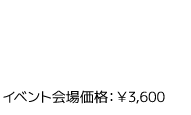 イベント会場価格：￥3,600